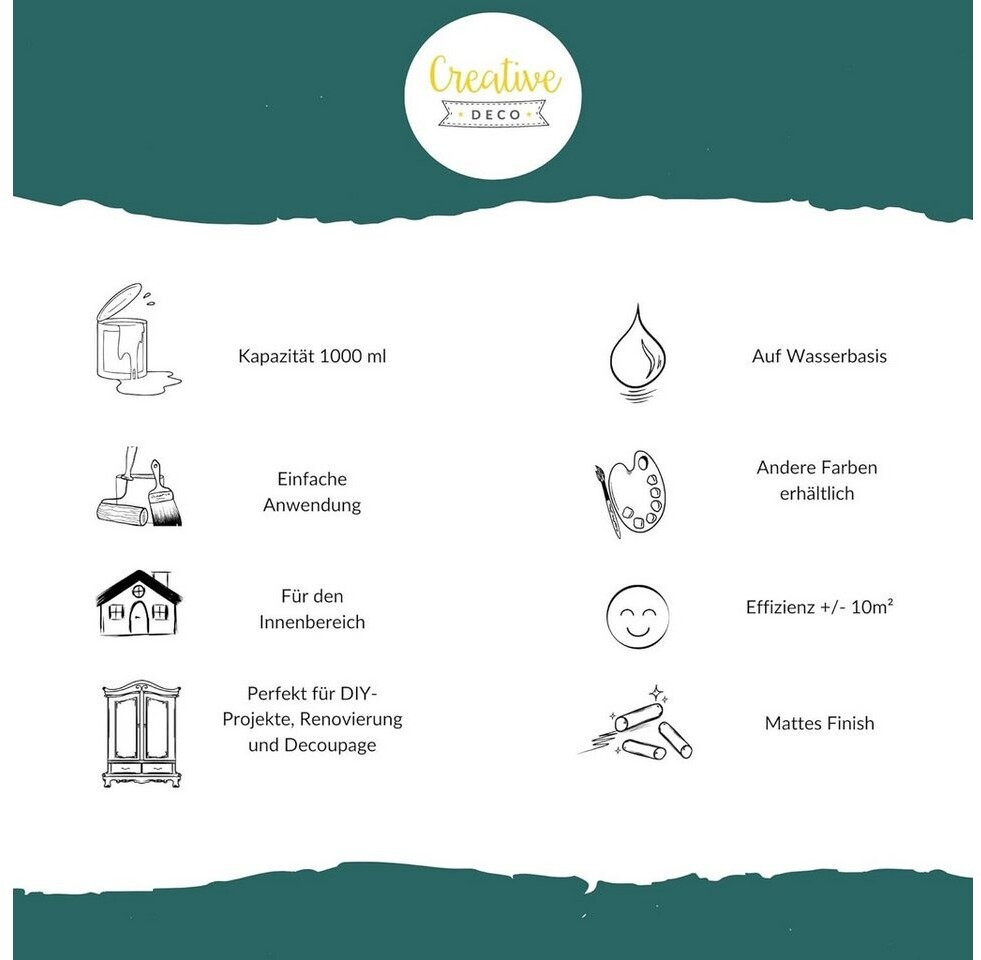 Creative
DECO

Kapazität 1000 ml

Einfache Anwendung

Für den Innenbereich

Perfekt für DIY-Projekte, Renovierung und Decoupage

Auf Wasserbasis

Andere Farben erhältlich

Effizienz +/- 10m²

Mattes Finish